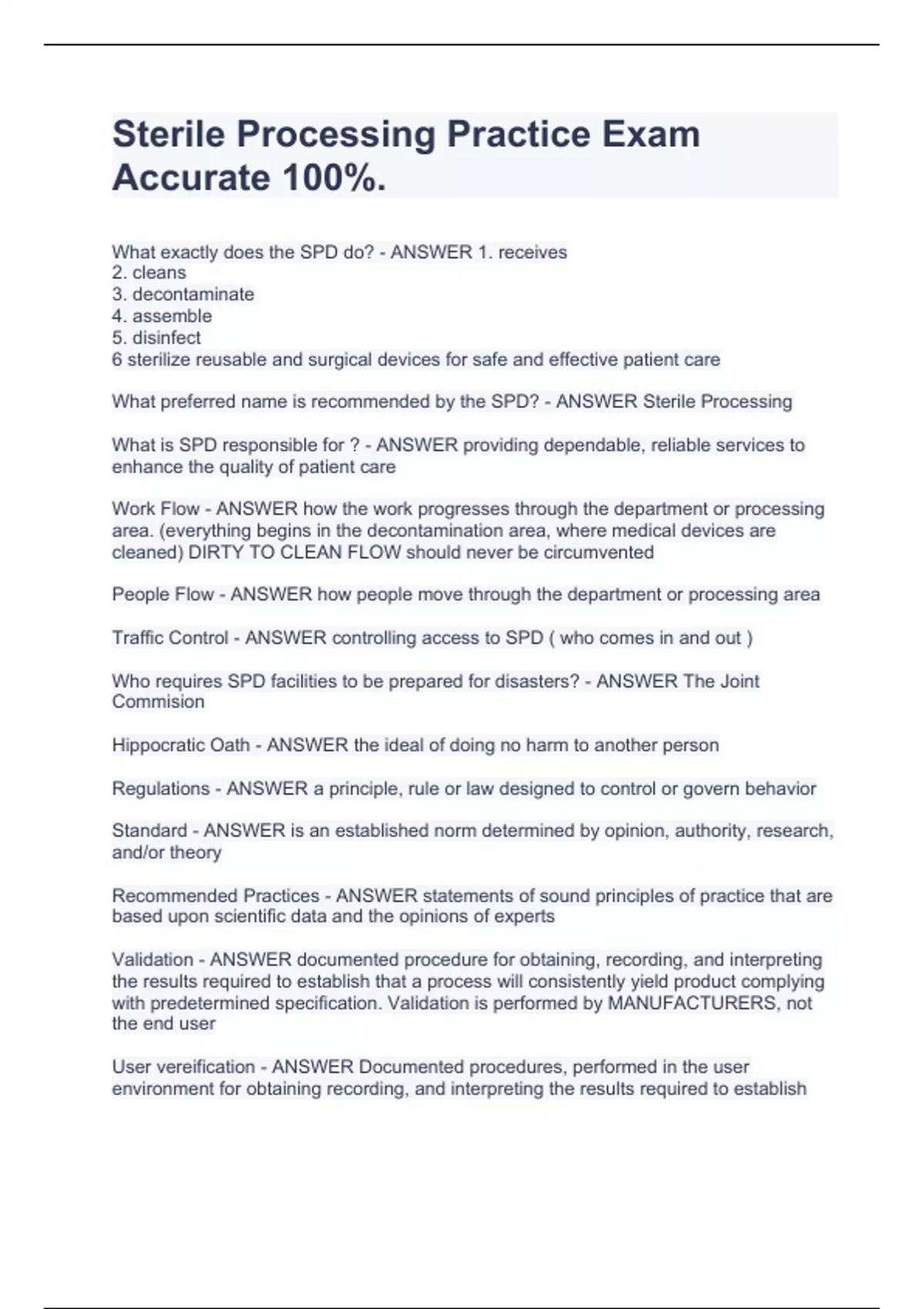 Sterile Processing Practice Exam Accurate 100%.

What exactly does the SPD do? - ANSWER 1. receives
2. cleans
3. decontaminate
4. assemble
5. disinfect
6 sterilize reusable and surgical devices for safe and effective patient care

What preferred name is recommended by the SPD? - ANSWER Sterile Processing

What is SPD responsible for ? - ANSWER providing dependable, reliable services to enhance the quality of patient care

Work Flow - ANSWER how the work progresses through the department or processing area. (everything begins in the decontamination area, where medical devices are cleaned) DIRTY TO CLEAN FLOW should never be circumvented

People Flow - ANSWER how people move through the department or processing area

Traffic Control - ANSWER controlling access to SPD ( who comes in and out )

Who requires SPD facilities to be prepared for disasters? - ANSWER The Joint Commision

Hippocratic Oath - ANSWER the ideal of doing no harm to another person

Regulations - ANSWER a principle, rule or law designed to control or govern behavior

Standard - ANSWER is an established norm determined by opinion, authority, research, and/or theory

Recommended Practices - ANSWER statements of sound principles of practice that are based upon scientific data and the opinions of experts

Validation - ANSWER documented procedure for obtaining, recording, and interpreting the results required to establish that a process will consistently yield product complying with predetermined specification. Validation is performed by MANUFACTURERS, not the end user

User vereification - ANSWER Documented procedures, performed in the user environment for obtaining recording, and interpreting the results required to establish